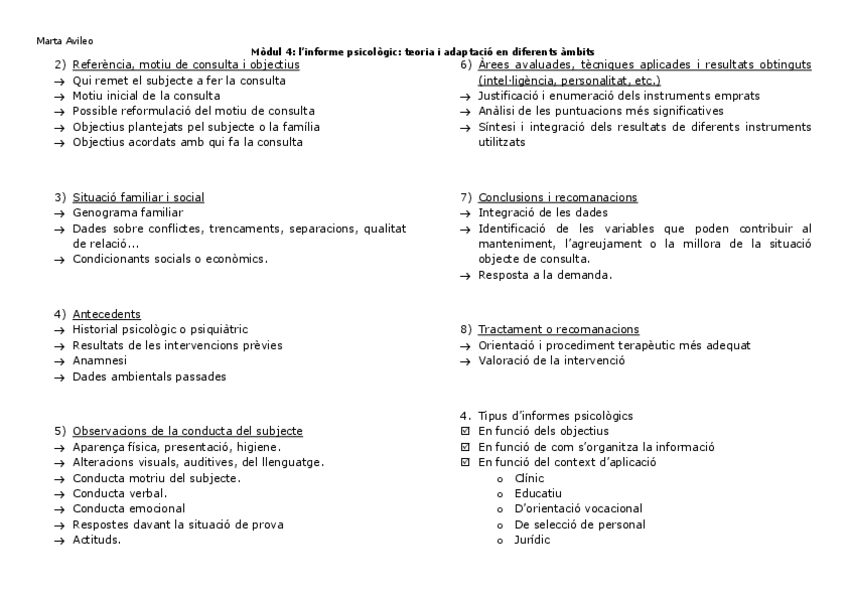 Marta Avileo

Mòdul 4: l'informe psicològic: teoria i adaptació en diferents àmbits

2) Referència, motiu de consulta i objectius
→ Qui remet el subjecte a fer la consulta
→ Motiu inicial de la consulta
→ Possible reformulació del motiu de consulta
→ Objectius plantejats pel subjecte o la família
→ Objectius acordats amb qui fa la consulta

3) Situació familiar i social
→ Genograma familiar
→ Dades sobre conflictes, trencaments, separacions, qualitat de relació…
→ Condicionants socials o econòmics.

4) Antecedents
→ Historial psicològic o psiquiàtric
→ Resultats de les intervencions prèvies
→ Anamnesi
→ Dades ambientals passades

5) Observacions de la conducta del subjecte
→ Aparença física, presentació, higiene.
→ Alteracions visuals, auditives, del llenguatge.
→ Conducta motriu del subjecte.
→ Conducta verbal.
→ Conducta emocional
→ Respostes davant la situació de prova
→ Actituds.

6) Àrees avaluades, tècniques aplicades i resultats obtinguts (intel·ligència, personalitat, etc.)
→ Justificació i enumeració dels instruments emprats
→ Anàlisi de les puntuacions més significatives
→ Síntesi i integració dels resultats de diferents instruments utilitzats

7) Conclusions i recomanacions
→ Integració de les dades
→ Identificació de les variables que poden contribuir al manteniment, l'agreujament o la millora de la situació objecte de consulta.
→ Resposta a la demanda.

8) Tractament o recomanacions
→ Orientació i procediment terapèutic més adequat
→ Valoració de la intervenció

4. Tipus d'informes psicològics
☑ En funció dels objectius
☑ En funció de com s'organitza la informació
☑ En funció del context d'aplicació
o Clínic
o Educatiu
o D'orientació vocacional
o De selecció de personal
o Jurídic